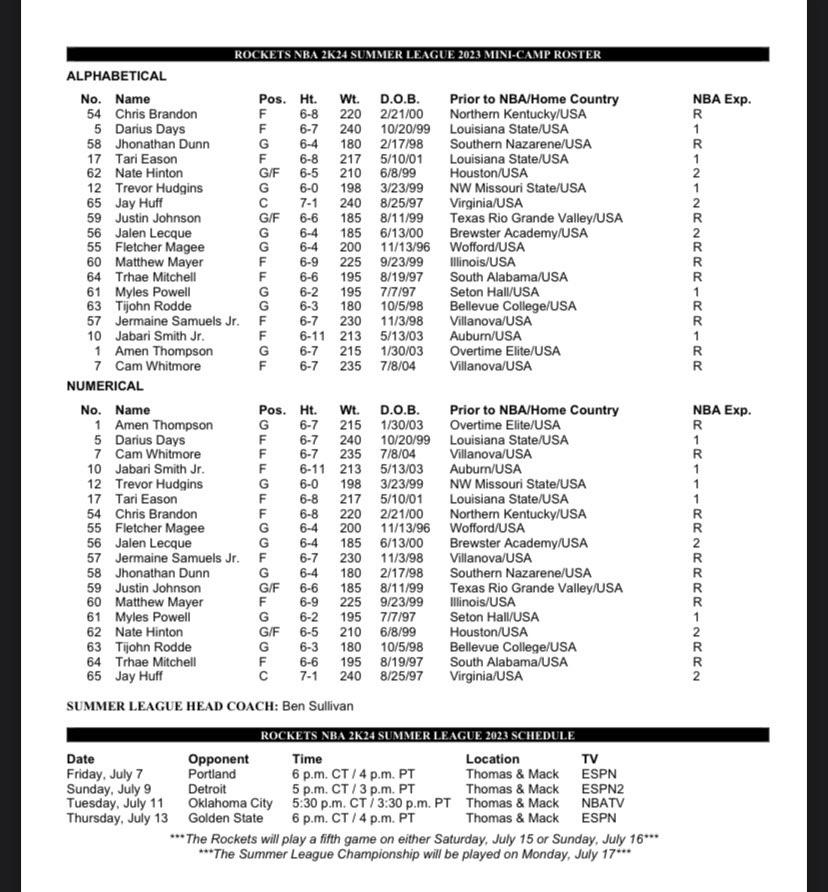 ROCKETS NBA 2K24 SUMMER LEAGUE 2023 MINI-CAMP ROSTER

ALPHABETICAL

| No. | Name | Pos. | Ht. | Wt. | D.O.B. | Prior to NBA/Home Country | NBA Exp. |
|---|---|---|---|---|---|---|---|
| 54 | Chris Brandon | F | 6-8 | 220 | 2/21/00 | Northern Kentucky/USA | R |
| 5 | Darius Days | F | 6-7 | 240 | 10/20/99 | Louisiana State/USA | 1 |
| 58 | Jhonathan Dunn | G | 6-4 | 180 | 2/17/98 | Southern Nazarene/USA | R |
| 17 | Tari Eason | F | 6-8 | 217 | 5/10/01 | Louisiana State/USA | 1 |
| 62 | Nate Hinton | G/F | 6-5 | 210 | 6/8/99 | Houston/USA | 2 |
| 12 | Trevor Hudgins | G | 6-0 | 198 | 3/23/99 | NW Missouri State/USA | 1 |
| 65 | Jay Huff | C | 7-1 | 240 | 8/25/97 | Virginia/USA | 2 |
| 59 | Justin Johnson | G/F | 6-6 | 185 | 8/11/99 | Texas Rio Grande Valley/USA | R |
| 56 | Jalen Lecque | G | 6-4 | 185 | 6/13/00 | Brewster Academy/USA | 2 |
| 55 | Fletcher Magee | G | 6-4 | 200 | 11/13/96 | Wofford/USA | R |
| 60 | Matthew Mayer | F | 6-9 | 225 | 9/23/99 | Illinois/USA | R |
| 64 | Trhae Mitchell | F | 6-6 | 195 | 8/19/97 | South Alabama/USA | R |
| 61 | Myles Powell | G | 6-2 | 195 | 7/7/97 | Seton Hall/USA | 1 |
| 63 | Tijohn Rodde | G | 6-3 | 180 | 10/5/98 | Bellevue College/USA | R |
| 57 | Jermaine Samuels Jr. | F | 6-7 | 230 | 11/3/98 | Villanova/USA | R |
| 10 | Jabari Smith Jr. | F | 6-11 | 213 | 5/13/03 | Auburn/USA | 1 |
| 1 | Amen Thompson | G | 6-7 | 215 | 1/30/03 | Overtime Elite/USA | R |
| 7 | Cam Whitmore | F | 6-7 | 235 | 7/8/04 | Villanova/USA | R |

NUMERICAL

| No. | Name | Pos. | Ht. | Wt. | D.O.B. | Prior to NBA/Home Country | NBA Exp. |
|---|---|---|---|---|---|---|---|
| 1 | Amen Thompson | G | 6-7 | 215 | 1/30/03 | Overtime Elite/USA | R |
| 5 | Darius Days | F | 6-7 | 240 | 10/20/99 | Louisiana State/USA | 1 |
| 7 | Cam Whitmore | F | 6-7 | 235 | 7/8/04 | Villanova/USA | R |
| 10 | Jabari Smith Jr. | F | 6-11 | 213 | 5/13/03 | Auburn/USA | 1 |
| 12 | Trevor Hudgins | G | 6-0 | 198 | 3/23/99 | NW Missouri State/USA | 1 |
| 17 | Tari Eason | F | 6-8 | 217 | 5/10/01 | Louisiana State/USA | 1 |
| 54 | Chris Brandon | F | 6-8 | 220 | 2/21/00 | Northern Kentucky/USA | R |
| 55 | Fletcher Magee | G | 6-4 | 200 | 11/13/96 | Wofford/USA | R |
| 56 | Jalen Lecque | G | 6-4 | 185 | 6/13/00 | Brewster Academy/USA | 2 |
| 57 | Jermaine Samuels Jr. | F | 6-7 | 230 | 11/3/98 | Villanova/USA | R |
| 58 | Jhonathan Dunn | G | 6-4 | 180 | 2/17/98 | Southern Nazarene/USA | R |
| 59 | Justin Johnson | G/F | 6-6 | 185 | 8/11/99 | Texas Rio Grande Valley/USA | R |
| 60 | Matthew Mayer | F | 6-9 | 225 | 9/23/99 | Illinois/USA | R |
| 61 | Myles Powell | G | 6-2 | 195 | 7/7/97 | Seton Hall/USA | 1 |
| 62 | Nate Hinton | G/F | 6-5 | 210 | 6/8/99 | Houston/USA | 2 |
| 63 | Tijohn Rodde | G | 6-3 | 180 | 10/5/98 | Bellevue College/USA | R |
| 64 | Trhae Mitchell | F | 6-6 | 195 | 8/19/97 | South Alabama/USA | R |
| 65 | Jay Huff | C | 7-1 | 240 | 8/25/97 | Virginia/USA | 2 |

SUMMER LEAGUE HEAD COACH: Ben Sullivan

ROCKETS NBA 2K24 SUMMER LEAGUE 2023 SCHEDULE

| Date | Opponent | Time | Location | TV |
|---|---|---|---|---|
| Friday, July 7 | Portland | 6 p.m. CT / 4 p.m. PT | Thomas & Mack | ESPN |
| Sunday, July 9 | Detroit | 5 p.m. CT / 3 p.m. PT | Thomas & Mack | ESPN2 |
| Tuesday, July 11 | Oklahoma City | 5:30 p.m. CT / 3:30 p.m. PT | Thomas & Mack | NBATV |
| Thursday, July 13 | Golden State | 6 p.m. CT / 4 p.m. PT | Thomas & Mack | ESPN |

***The Rockets will play a fifth game on either Saturday, July 15 or Sunday, July 16***
***The Summer League Championship will be played on Monday, July 17***